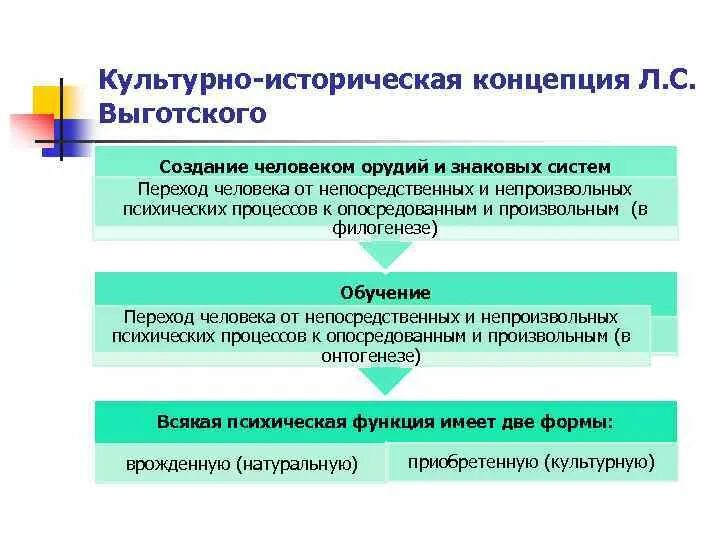 Культурно-историческая концепция Л.С. Выготского

Создание человеком орудий и знаковых систем

Переход человека от непосредственных и непроизвольных психических процессов к опосредованным и произвольным (в филогенезе)

Обучение

Переход человека от непосредственных и непроизвольных психических процессов к опосредованным и произвольным (в онтогенезе)

Всякая психическая функция имеет две формы:

врожденную (натуральную)

приобретенную (культурную)